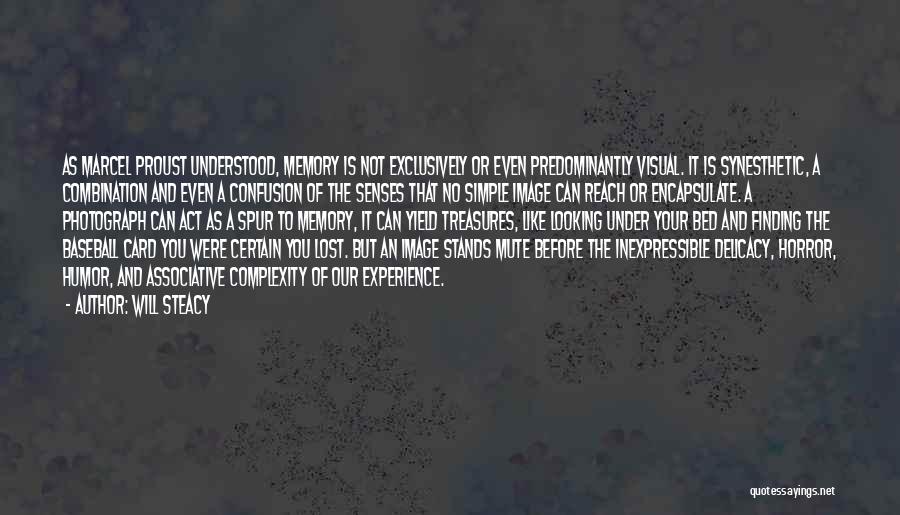 AS MARCEL PROUST UNDERSTOOD, MEMORY IS NOT EXCLUSIVELY OR EVEN PREDOMINANTLY VISUAL. IT IS SYNESTHETIC, A COMBINATION AND EVEN A CONFUSION OF THE SENSES THAT NO SIMPLE IMAGE CAN REACH OR ENCAPSULATE. A PHOTOGRAPH CAN ACT AS A SPUR TO MEMORY, IT CAN YIELD TREASURES, LIKE LOOKING UNDER YOUR BED AND FINDING THE BASEBALL CARD YOU WERE CERTAIN YOU LOST. BUT AN IMAGE STANDS MUTE BEFORE THE INEXPRESSIBLE DELICACY, HORROR, HUMOR, AND ASSOCIATIVE COMPLEXITY OF OUR EXPERIENCE.

- AUTHOR: WILL STEACY

quotessayings.net